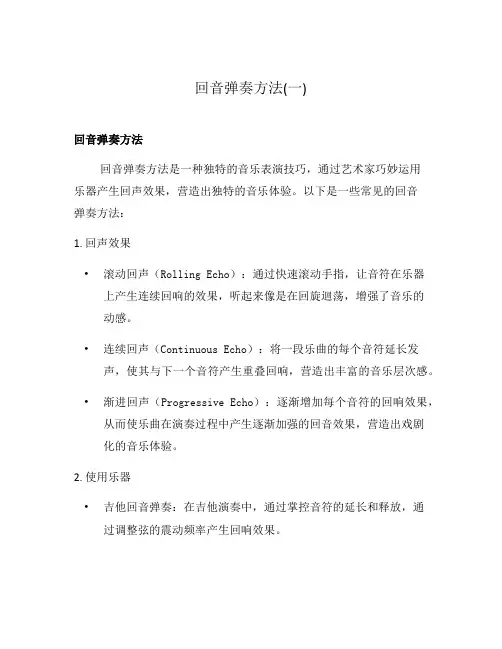 回音弹奏方法(一)

回音弹奏方法

回音弹奏方法是一种独特的音乐表演技巧，通过艺术家巧妙运用乐器产生回声效果，营造出独特的音乐体验。以下是一些常见的回音弹奏方法：

1. 回声效果

• 滚动回声（Rolling Echo）：通过快速滚动手指，让音符在乐器上产生连续回响的效果，听起来像是在回旋迴荡，增强了音乐的动感。

• 连续回声（Continuous Echo）：将一段乐曲的每个音符延长发声，使其与下一个音符产生重叠回响，营造出丰富的音乐层次感。

• 渐进回声（Progressive Echo）：逐渐增加每个音符的回响效果，从而使乐曲在演奏过程中产生逐渐加强的回音效果，营造出戏剧化的音乐体验。

2. 使用乐器

• 吉他回音弹奏：在吉他演奏中，通过掌控音符的延长和释放，通过调整弦的震动频率产生回响效果。